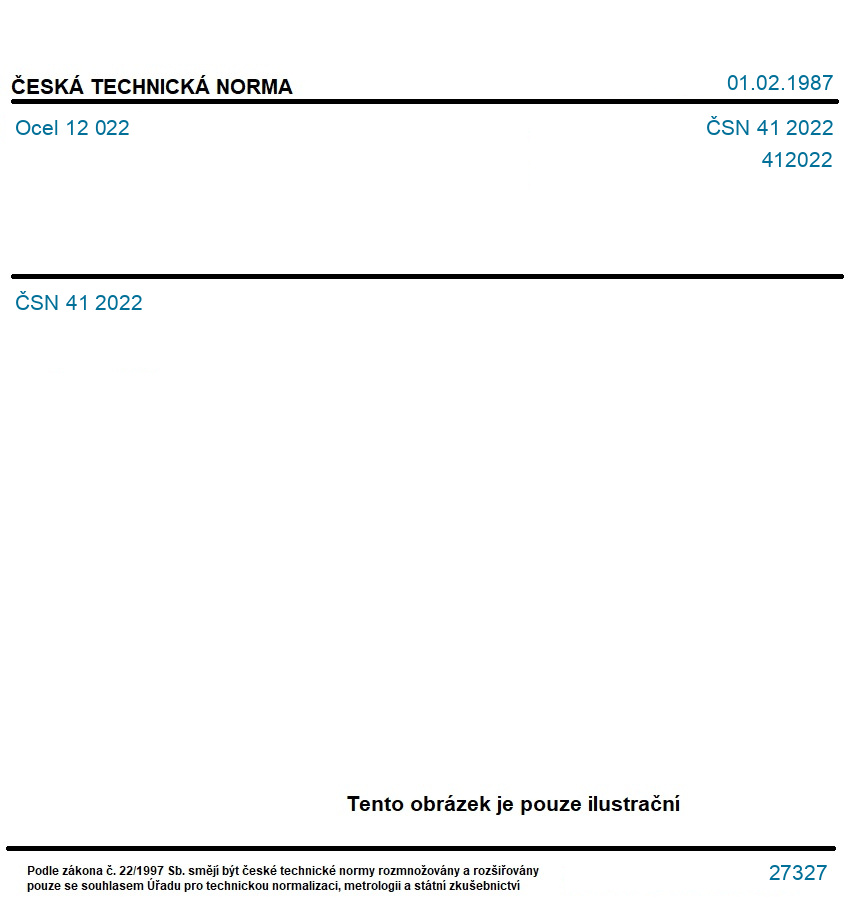 ČESKÁ TECHNICKÁ NORMA

01.02.1987

Ocel 12 022

ČSN 41 2022

412022

ČSN 41 2022

Tento obrázek je pouze ilustrační

Podle zákona č. 22/1997 Sb. smějí být české technické normy rozmnožovány a rozšiřovány pouze se souhlasem Úřadu pro technickou normalizaci, metrologii a státní zkušebnictví

27327